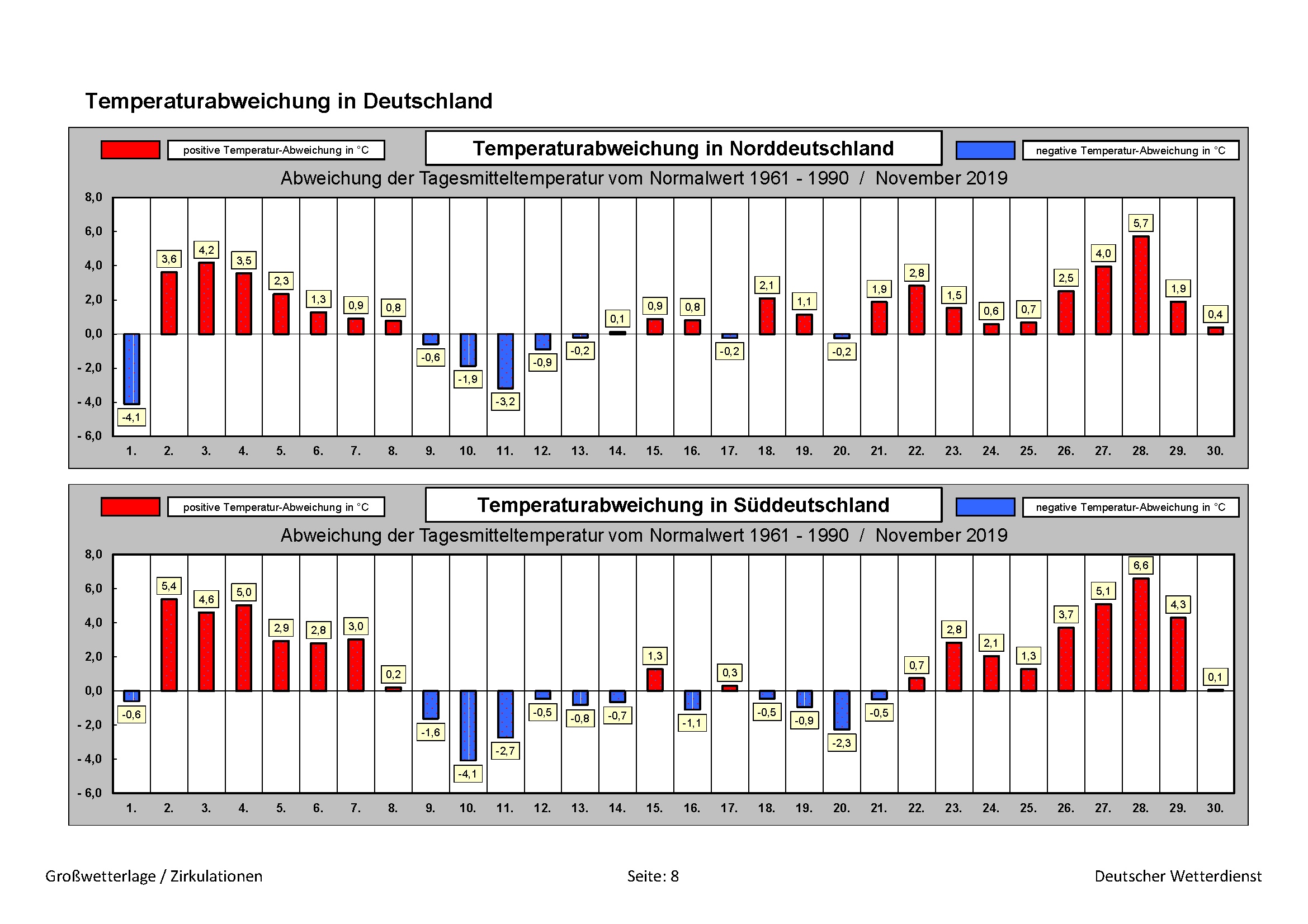 Temperaturabweichung in Deutschland

positive Temperatur-Abweichung in °C

Temperaturabweichung in Norddeutschland

negative Temperatur-Abweichung in °C

Abweichung der Tagesmitteltemperatur vom Normalwert 1961 - 1990 / November 2019

8,0
6,0
4,0
2,0
0,0
- 2,0
- 4,0
- 6,0

-4,1 3,6 4,2 3,5 2,3 1,3 0,9 0,8 -0,6 -1,9 -3,2 -0,9 -0,2 0,1 0,9 0,8 -0,2 2,1 1,1 -0,2 1,9 2,8 1,5 0,6 0,7 2,5 4,0 5,7 1,9 0,4

1. 2. 3. 4. 5. 6. 7. 8. 9. 10. 11. 12. 13. 14. 15. 16. 17. 18. 19. 20. 21. 22. 23. 24. 25. 26. 27. 28. 29. 30.

positive Temperatur-Abweichung in °C

Temperaturabweichung in Süddeutschland

negative Temperatur-Abweichung in °C

Abweichung der Tagesmitteltemperatur vom Normalwert 1961 - 1990 / November 2019

8,0
6,0
4,0
2,0
0,0
- 2,0
- 4,0
- 6,0

-0,6 5,4 4,6 5,0 2,9 2,8 3,0 0,2 -1,6 -4,1 -2,7 -0,5 -0,8 -0,7 1,3 -1,1 0,3 -0,5 -0,9 -2,3 -0,5 0,7 2,8 2,1 1,3 3,7 5,1 6,6 4,3 0,1

1. 2. 3. 4. 5. 6. 7. 8. 9. 10. 11. 12. 13. 14. 15. 16. 17. 18. 19. 20. 21. 22. 23. 24. 25. 26. 27. 28. 29. 30.

Großwetterlage / Zirkulationen

Seite: 8

Deutscher Wetterdienst